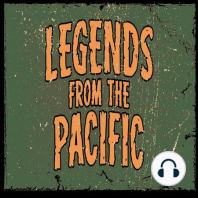 LEGENDS FROM THE PACIFIC